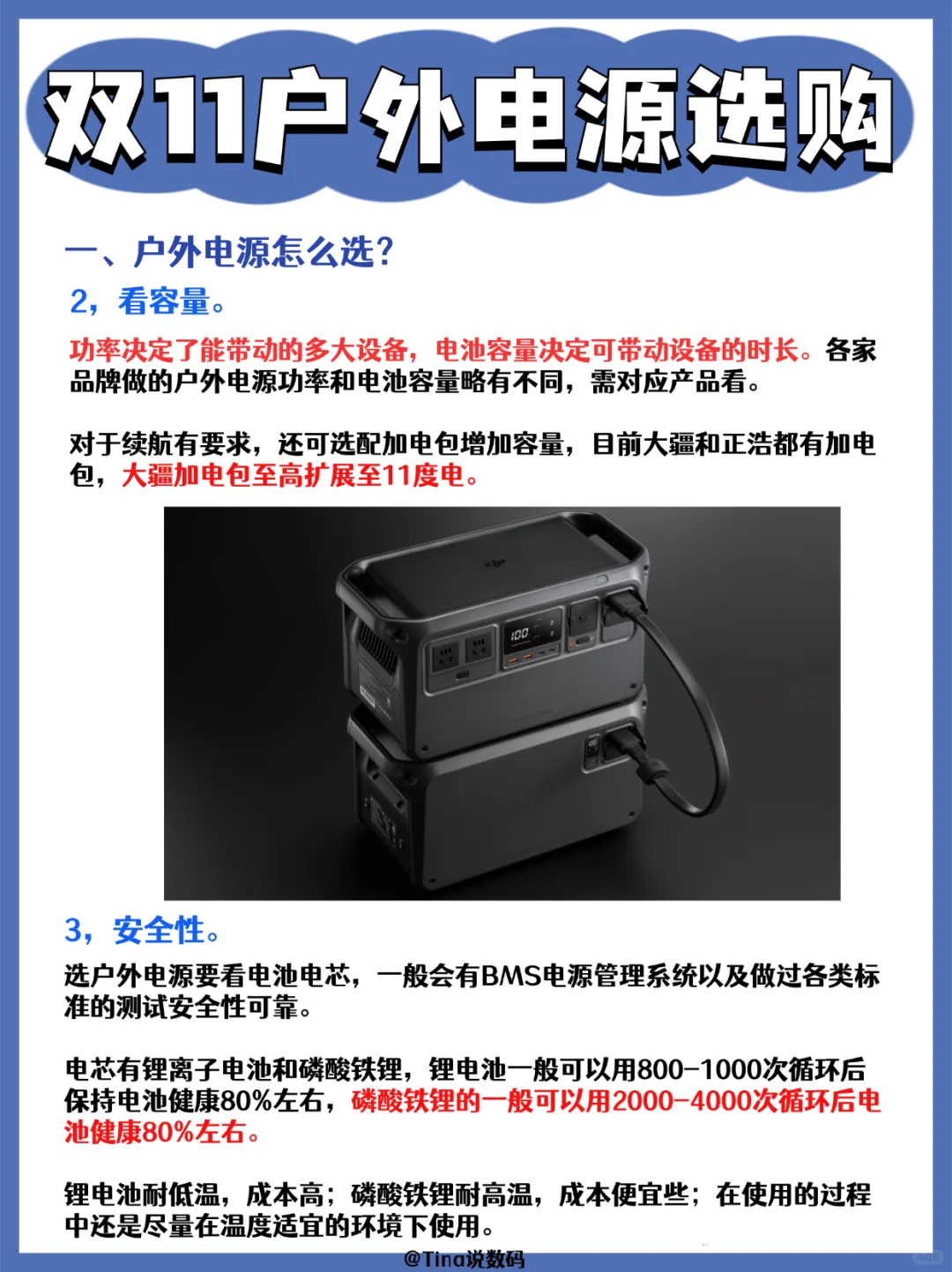 双11户外电源选购

一、户外电源怎么选？

2，看容量。

功率决定了能带动的多大设备，电池容量决定可带动设备的时长。各家品牌做的户外电源功率和电池容量略有不同，需对应产品看。

对于续航有要求，还可选配加电包增加容量，目前大疆和正浩都有加电包，大疆加电包至高扩展至11度电。

100

3，安全性。

选户外电源要看电池电芯，一般会有BMS电源管理系统以及做过各类标准的测试安全性可靠。

电芯有锂离子电池和磷酸铁锂，锂电池一般可以用800-1000次循环后保持电池健康80%左右，磷酸铁锂的一般可以用2000-4000次循环后电池健康80%左右。

锂电池耐低温，成本高；磷酸铁锂耐高温，成本便宜些；在使用的过程中还是尽量在温度适宜的环境下使用。

@Tina说数码